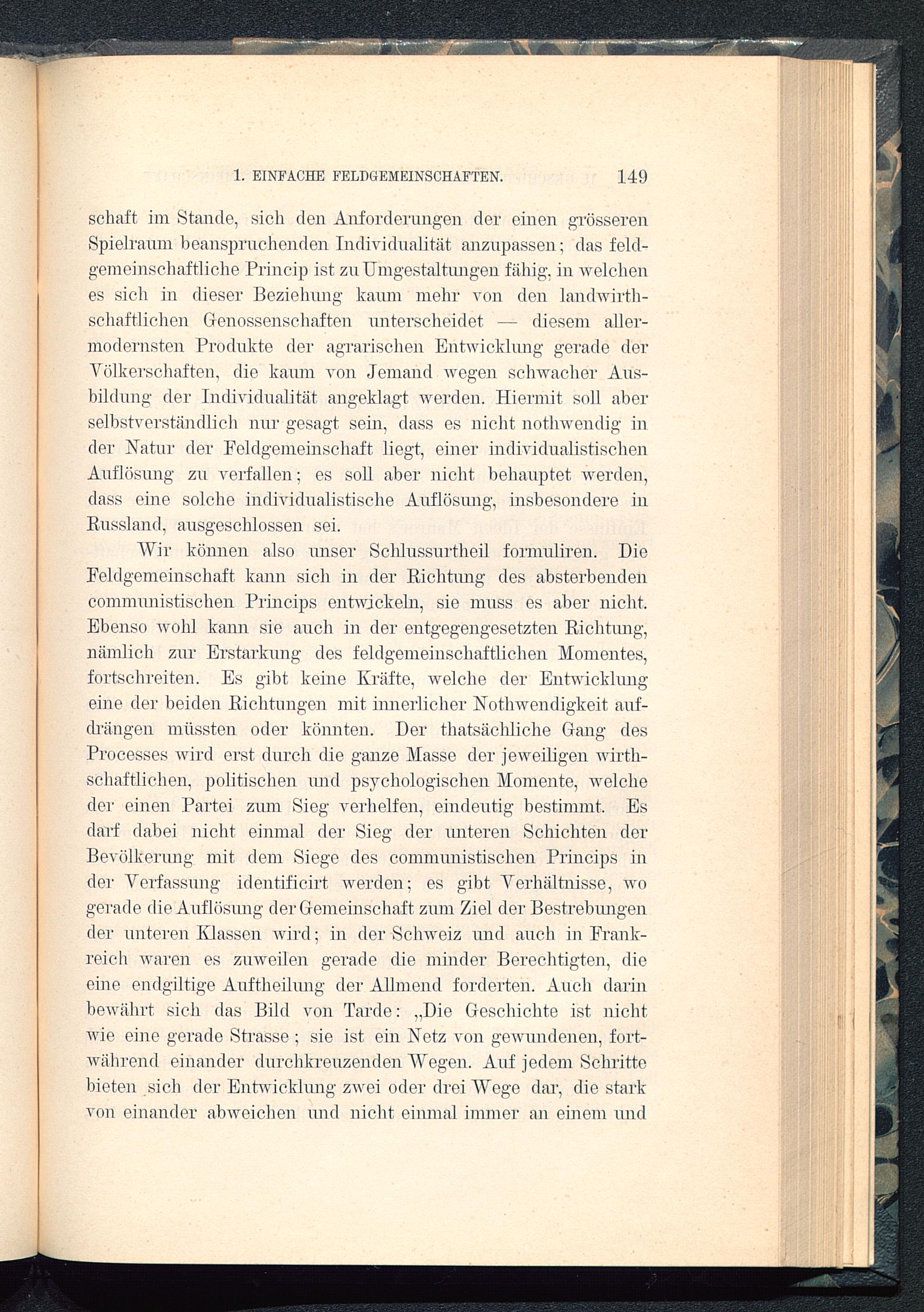 1. EINFACHE FELDGEMEINSCHAFTEN. 149

schaft im Stande, sich den Anforderungen der einen grösseren Spielraum beanspruchenden Individualität anzupassen; das feldgemeinschaftliche Princip ist zu Umgestaltungen fähig, in welchen es sich in dieser Beziehung kaum mehr von den landwirthschaftlichen Genossenschaften unterscheidet — diesem allermodernsten Produkte der agrarischen Entwicklung gerade der Völkerschaften, die kaum von Jemand wegen schwacher Ausbildung der Individualität angeklagt werden. Hiermit soll aber selbstverständlich nur gesagt sein, dass es nicht nothwendig in der Natur der Feldgemeinschaft liegt, einer individualistischen Auflösung zu verfallen; es soll aber nicht behauptet werden, dass eine solche individualistische Auflösung, insbesondere in Russland, ausgeschlossen sei.

Wir können also unser Schlussurtheil formuliren. Die Feldgemeinschaft kann sich in der Richtung des absterbenden communistischen Princips entwickeln, sie muss es aber nicht. Ebenso wohl kann sie auch in der entgegengesetzten Richtung, nämlich zur Erstarkung des feldgemeinschaftlichen Momentes, fortschreiten. Es gibt keine Kräfte, welche der Entwicklung eine der beiden Richtungen mit innerlicher Nothwendigkeit aufdrängen müssten oder könnten. Der thatsächliche Gang des Processes wird erst durch die ganze Masse der jeweiligen wirthschaftlichen, politischen und psychologischen Momente, welche der einen Partei zum Sieg verhelfen, eindeutig bestimmt. Es darf dabei nicht einmal der Sieg der unteren Schichten der Bevölkerung mit dem Siege des communistischen Princips in der Verfassung identificirt werden; es gibt Verhältnisse, wo gerade die Auflösung der Gemeinschaft zum Ziel der Bestrebungen der unteren Klassen wird; in der Schweiz und auch in Frankreich waren es zuweilen gerade die minder Berechtigten, die eine endgiltige Auftheilung der Allmend forderten. Auch darin bewährt sich das Bild von Tarde: „Die Geschichte ist nicht wie eine gerade Strasse; sie ist ein Netz von gewundenen, fortwährend einander durchkreuzenden Wegen. Auf jedem Schritte bieten sich der Entwicklung zwei oder drei Wege dar, die stark von einander abweichen und nicht einmal immer an einem und